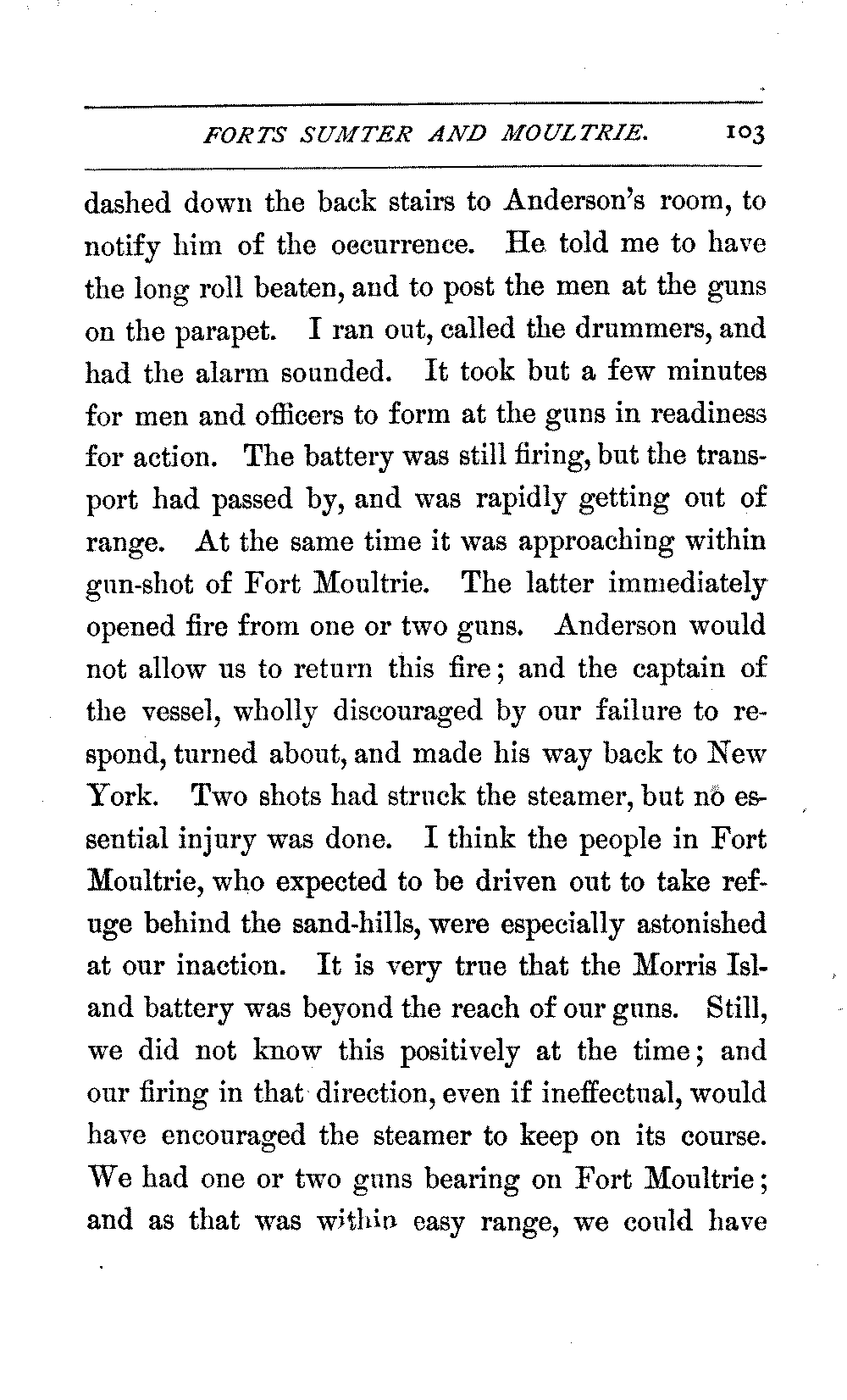 FORTS SUMTER AND MOULTRIE. 103

dashed down the back stairs to Anderson's room, to notify him of the occurrence. He told me to have the long roll beaten, and to post the men at the guns on the parapet. I ran out, called the drummers, and had the alarm sounded. It took but a few minutes for men and officers to form at the guns in readiness for action. The battery was still firing, but the transport had passed by, and was rapidly getting out of range. At the same time it was approaching within gun-shot of Fort Moultrie. The latter immediately opened fire from one or two guns. Anderson would not allow us to return this fire; and the captain of the vessel, wholly discouraged by our failure to respond, turned about, and made his way back to New York. Two shots had struck the steamer, but no essential injury was done. I think the people in Fort Moultrie, who expected to be driven out to take refuge behind the sand-hills, were especially astonished at our inaction. It is very true that the Morris Island battery was beyond the reach of our guns. Still, we did not know this positively at the time; and our firing in that direction, even if ineffectual, would have encouraged the steamer to keep on its course. We had one or two guns bearing on Fort Moultrie; and as that was within easy range, we could have